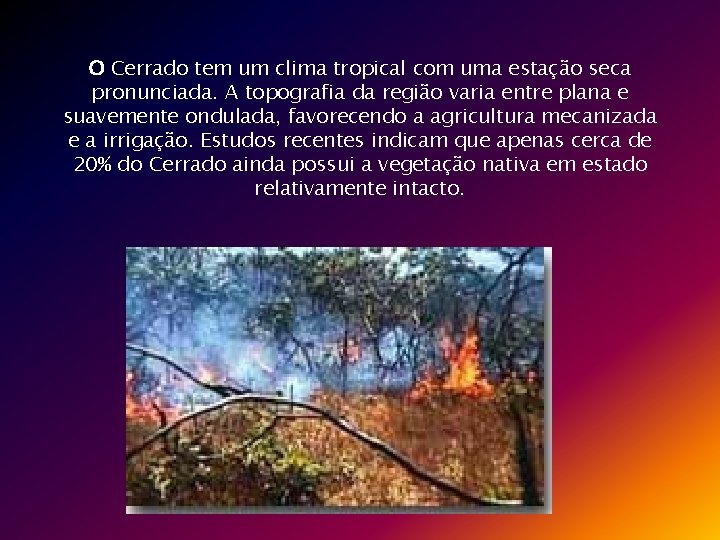 O Cerrado tem um clima tropical com uma estação seca pronunciada. A topografia da região varia entre plana e suavemente ondulada, favorecendo a agricultura mecanizada e a irrigação. Estudos recentes indicam que apenas cerca de 20% do Cerrado ainda possui a vegetação nativa em estado relativamente intacto.